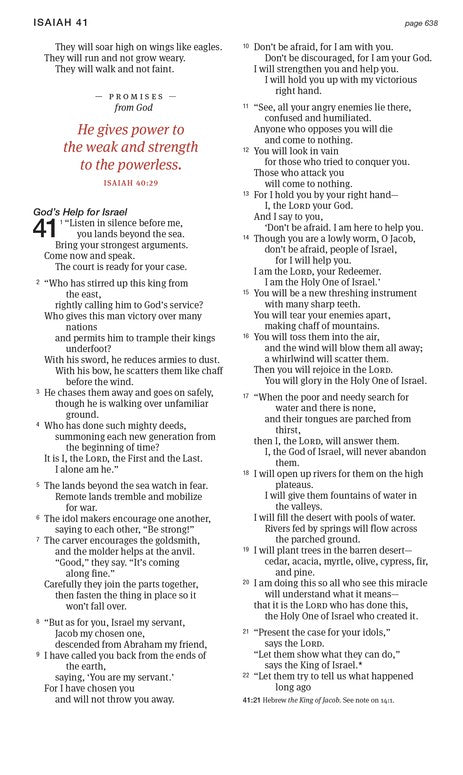 ISAIAH 41

page 638

They will soar high on wings like eagles.
They will run and not grow weary.
They will walk and not faint.

— PROMISES —
from God

He gives power to the weak and strength to the powerless.

ISAIAH 40:29

God's Help for Israel

41 ¹ "Listen in silence before me, you lands beyond the sea.
Bring your strongest arguments.
Come now and speak.
The court is ready for your case.

² "Who has stirred up this king from the east, rightly calling him to God's service?
Who gives this man victory over many nations
and permits him to trample their kings underfoot?
With his sword, he reduces armies to dust.
With his bow, he scatters them like chaff before the wind.
³ He chases them away and goes on safely, though he is walking over unfamiliar ground.
⁴ Who has done such mighty deeds, summoning each new generation from the beginning of time?
It is I, the LORD, the First and the Last.
I alone am he."

⁵ The lands beyond the sea watch in fear.
Remote lands tremble and mobilize for war.
⁶ The idol makers encourage one another, saying to each other, "Be strong!"
⁷ The carver encourages the goldsmith, and the molder helps at the anvil.
"Good," they say. "It's coming along fine."
Carefully they join the parts together, then fasten the thing in place so it won't fall over.

⁸ "But as for you, Israel my servant, Jacob my chosen one, descended from Abraham my friend,
⁹ I have called you back from the ends of the earth, saying, 'You are my servant.'
For I have chosen you and will not throw you away.

¹⁰ Don't be afraid, for I am with you.
Don't be discouraged, for I am your God.
I will strengthen you and help you.
I will hold you up with my victorious right hand.

¹¹ "See, all your angry enemies lie there, confused and humiliated.
Anyone who opposes you will die and come to nothing.
¹² You will look in vain for those who tried to conquer you.
Those who attack you will come to nothing.
¹³ For I hold you by your right hand—
I, the LORD your God.
And I say to you,
'Don't be afraid. I am here to help you.
¹⁴ Though you are a lowly worm, O Jacob, don't be afraid, people of Israel, for I will help you.
I am the LORD, your Redeemer.
I am the Holy One of Israel.'
¹⁵ You will be a new threshing instrument with many sharp teeth.
You will tear your enemies apart, making chaff of mountains.
¹⁶ You will toss them into the air, and the wind will blow them all away; a whirlwind will scatter them.
Then you will rejoice in the LORD.
You will glory in the Holy One of Israel.

¹⁷ "When the poor and needy search for water and there is none, and their tongues are parched from thirst,
then I, the LORD, will answer them.
I, the God of Israel, will never abandon them.
¹⁸ I will open up rivers for them on the high plateaus.
I will give them fountains of water in the valleys.
I will fill the desert with pools of water.
Rivers fed by springs will flow across the parched ground.
¹⁹ I will plant trees in the barren desert—
cedar, acacia, myrtle, olive, cypress, fir, and pine.
²⁰ I am doing this so all who see this miracle will understand what it means—
that it is the LORD who has done this, the Holy One of Israel who created it.

²¹ "Present the case for your idols," says the LORD.
"Let them show what they can do," says the King of Israel.*
²² "Let them try to tell us what happened long ago

41:21 Hebrew the King of Jacob. See note on 14:1.